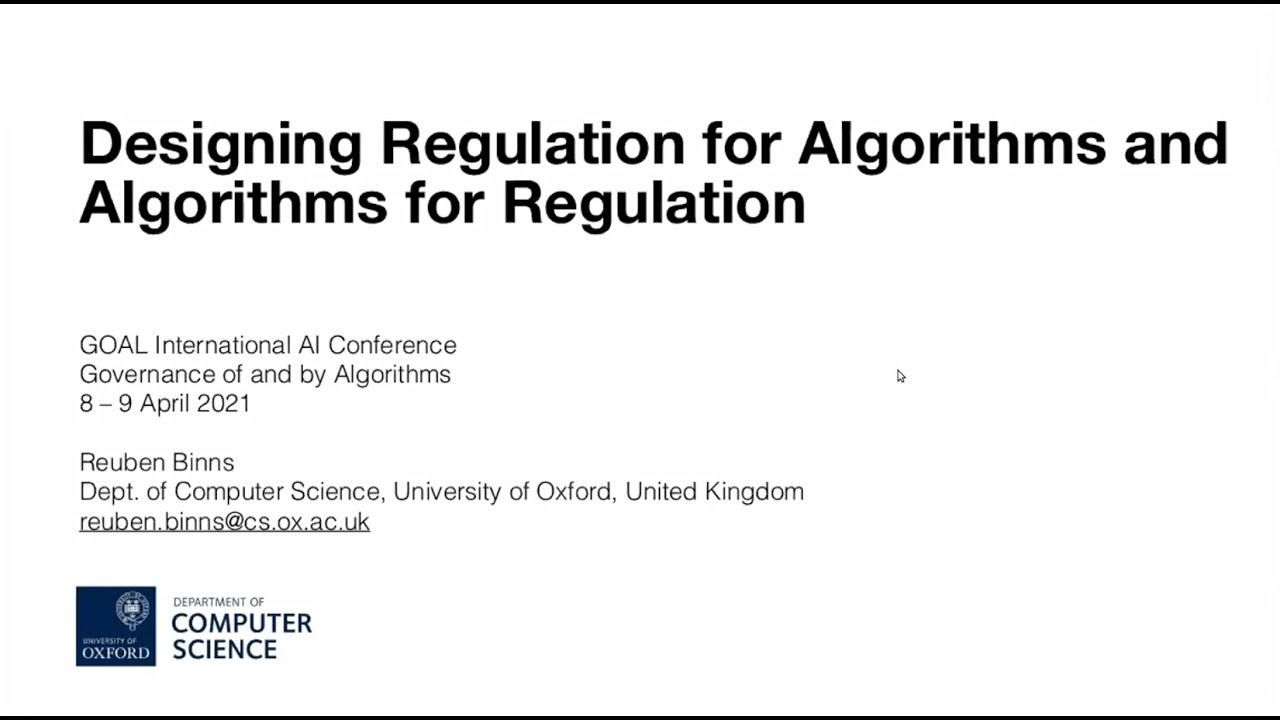 Designing Regulation for Algorithms and Algorithms for Regulation

GOAL International AI Conference
Governance of and by Algorithms
8 – 9 April 2021

Reuben Binns
Dept. of Computer Science, University of Oxford, United Kingdom
reuben.binns@cs.ox.ac.uk

UNIVERSITY OF OXFORD
DEPARTMENT OF COMPUTER SCIENCE